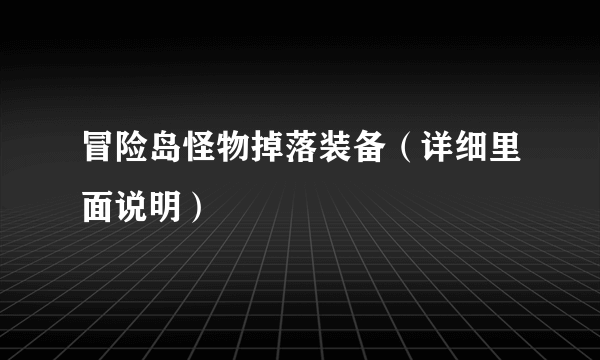 冒险岛怪物掉落装备（详细里面说明）